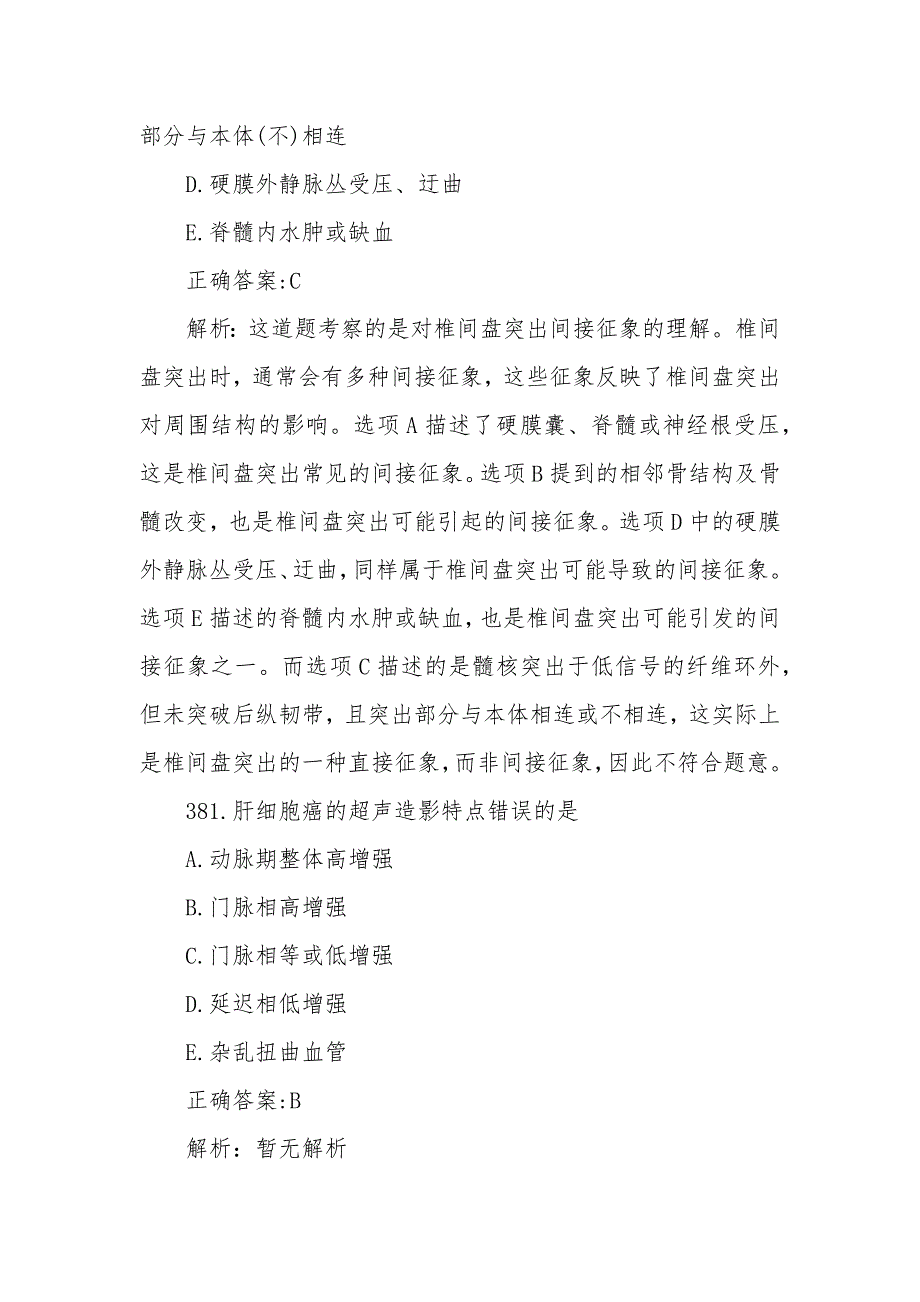 部分与本体(不)相连

D.硬膜外静脉丛受压、迂曲

E.脊髓内水肿或缺血

正确答案:C

解析：这道题考察的是对椎间盘突出间接征象的理解。椎间盘突出时，通常会有多种间接征象，这些征象反映了椎间盘突出对周围结构的影响。选项A描述了硬膜囊、脊髓或神经根受压，这是椎间盘突出常见的间接征象。选项B提到的相邻骨结构及骨髓改变，也是椎间盘突出可能引起的间接征象。选项D中的硬膜外静脉丛受压、迂曲，同样属于椎间盘突出可能导致的间接征象。选项E描述的脊髓内水肿或缺血，也是椎间盘突出可能引发的间接征象之一。而选项C描述的是髓核突出于低信号的纤维环外，但未突破后纵韧带，且突出部分与本体相连或不相连，这实际上是椎间盘突出的一种直接征象，而非间接征象，因此不符合题意。

381.肝细胞癌的超声造影特点错误的是

A.动脉期整体高增强

B.门脉相高增强

C.门脉相等或低增强

D.延迟相低增强

E.杂乱扭曲血管

正确答案:B

解析：暂无解析